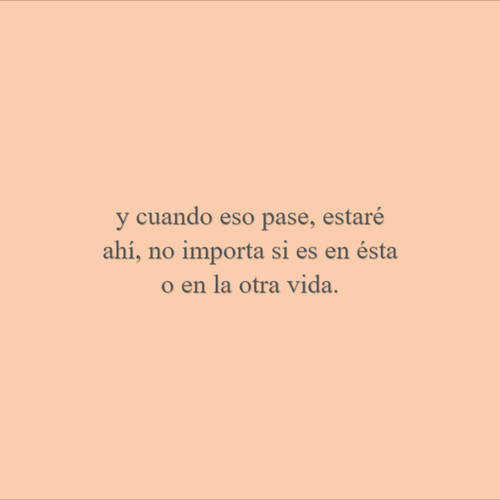 y cuando eso pase, estaré ahí, no importa si es en ésta o en la otra vida.